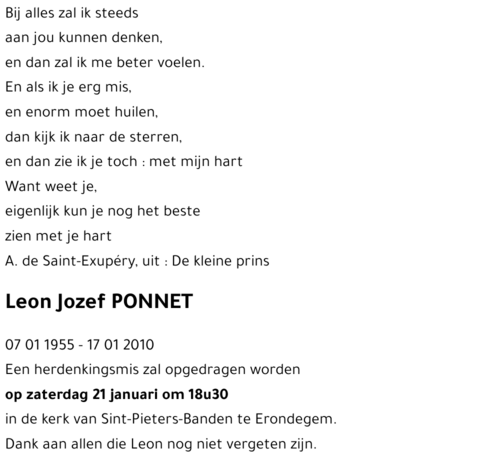 Bij alles zal ik steeds
aan jou kunnen denken,
en dan zal ik me beter voelen.
En als ik je erg mis,
en enorm moet huilen,
dan kijk ik naar de sterren,
en dan zie ik je toch : met mijn hart
Want weet je,
eigenlijk kun je nog het beste
zien met je hart
A. de Saint-Exupéry, uit : De kleine prins

Leon Jozef PONNET

07 01 1955 - 17 01 2010
Een herdenkingsmis zal opgedragen worden
op zaterdag 21 januari om 18u30
in de kerk van Sint-Pieters-Banden te Erondegem.
Dank aan allen die Leon nog niet vergeten zijn.